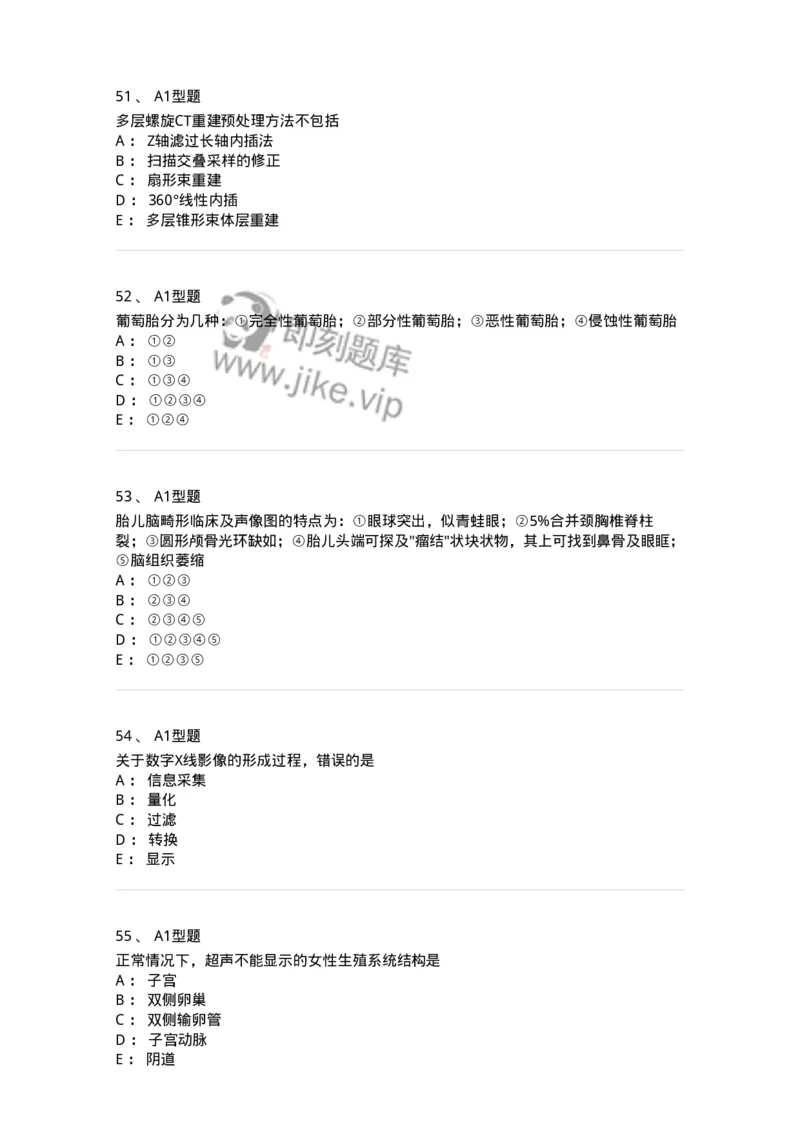 51、 A1型题

多层螺旋CT重建预处理方法不包括
A： Z轴滤过长轴内插法
B： 扫描交叠采样的修正
C： 扇形束重建
D： 360°线性内插
E： 多层锥形束体层重建

52、 A1型题

葡萄胎分为几种：①完全性葡萄胎；②部分性葡萄胎；③恶性葡萄胎；④侵蚀性葡萄胎
A： ①②
B： ①③
C： ①③④
D： ①②③④
E： ①②④

即刻题库
www.jike.vip

53、 A1型题

胎儿脑畸形临床及声像图的特点为：①眼球突出，似青蛙眼；②5%合并颈胸椎脊柱裂；③圆形颅骨光环缺如；④胎儿头端可探及"瘤结"状块状物，其上可找到鼻骨及眼眶；⑤脑组织萎缩
A： ①②③
B： ②③④
C： ②③④⑤
D： ①②③④⑤
E： ①②③⑤

54、 A1型题

关于数字X线影像的形成过程，错误的是
A： 信息采集
B： 量化
C： 过滤
D： 转换
E： 显示

55、 A1型题

正常情况下，超声不能显示的女性生殖系统结构是
A： 子宫
B： 双侧卵巢
C： 双侧输卵管
D： 子宫动脉
E： 阴道